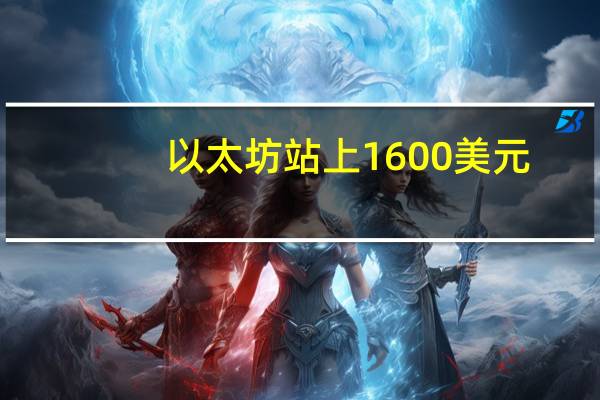 以太坊站上1600美元